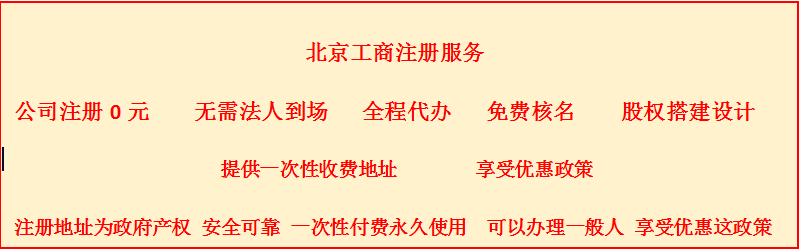 北京工商注册服务

公司注册 0 元　无需法人到场　全程代办　免费核名　股权搭建设计

提供一次性收费地址　享受优惠政策

注册地址为政府产权 安全可靠 一次性付费永久使用 可以办理一般人 享受优惠这政策